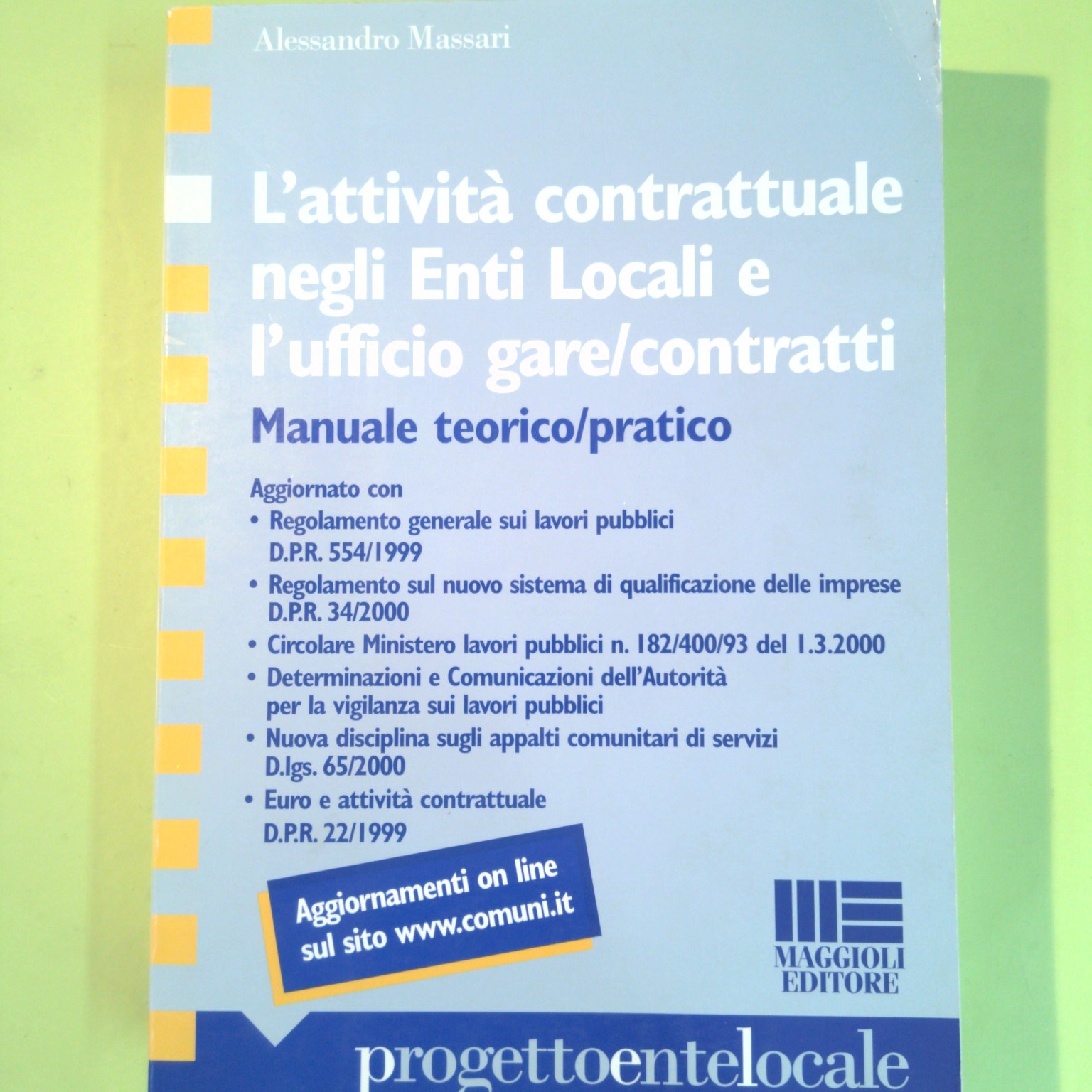 Alessandro Massari

L'attività contrattuale negli Enti Locali e l'ufficio gare/contratti

Manuale teorico/pratico

Aggiornato con
• Regolamento generale sui lavori pubblici D.P.R. 554/1999
• Regolamento sul nuovo sistema di qualificazione delle imprese D.P.R. 34/2000
• Circolare Ministero lavori pubblici n. 182/400/93 del 1.3.2000
• Determinazioni e Comunicazioni dell'Autorità per la vigilanza sui lavori pubblici
• Nuova disciplina sugli appalti comunitari di servizi D.lgs. 65/2000
• Euro e attività contrattuale D.P.R. 22/1999

Aggiornamenti on line sul sito www.comuni.it

MAGGIOLI EDITORE

progettoentelocale